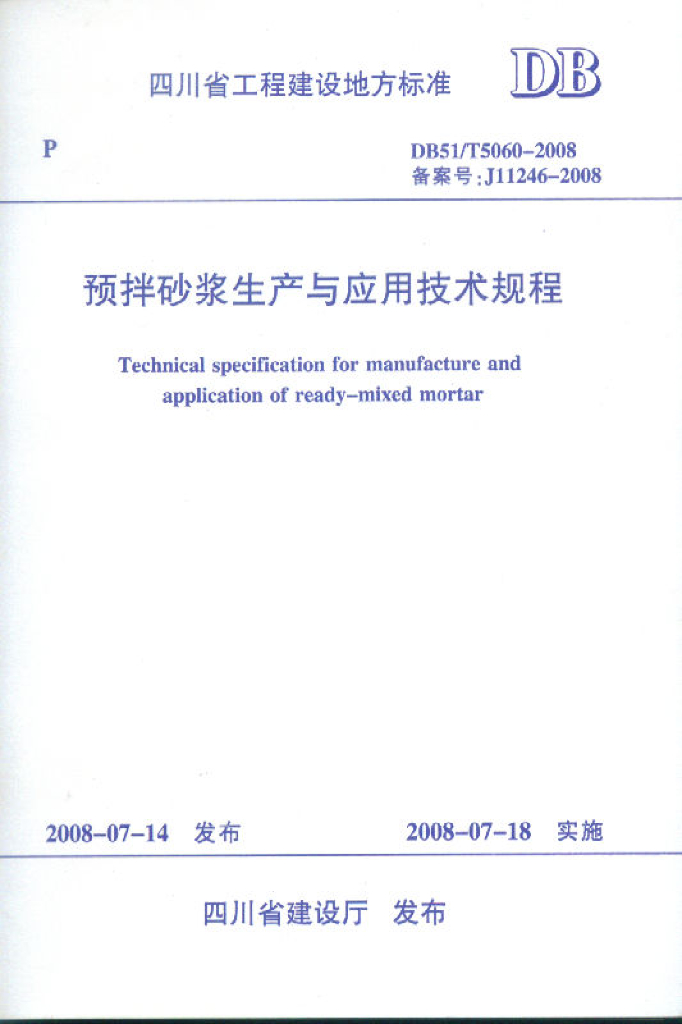 四川省工程建设地方标准 DB

P

DB51/T5060-2008
备案号:J11246-2008

预拌砂浆生产与应用技术规程

Technical specification for manufacture and application of ready-mixed mortar

2008-07-14 发布

2008-07-18 实施

四川省建设厅 发布